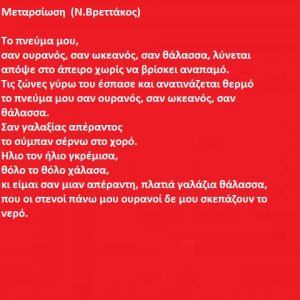 Μεταρσίωση (Ν.Βρεττάκος)

Το πνεύμα μου,
σαν ουρανός, σαν ωκεανός, σαν θάλασσα, λύνεται
απόψε στο άπειρο χωρίς να βρίσκει αναπαμό.
Τις ζώνες γύρω του έσπασε και ανατινάζεται θερμό
το πνεύμα μου σαν ουρανός, σαν ωκεανός, σαν θάλασσα.
Σαν γαλαξίας απέραντος
το σύμπαν σέρνω στο χορό.
Ηλιο τον ήλιο γκρέμισα,
θόλο το θόλο χάλασα,
κι είμαι σαν μιαν απέραντη, πλατιά γαλάζια θάλασσα,
που οι στενοί πάνω μου ουρανοί δε μου σκεπάζουν το νερό.